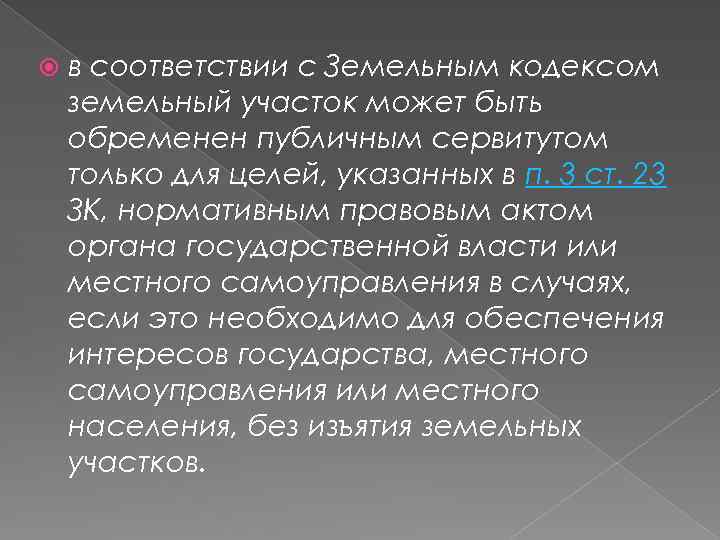 в соответствии с Земельным кодексом земельный участок может быть обременен публичным сервитутом только для целей, указанных в п. 3 ст. 23 ЗК, нормативным правовым актом органа государственной власти или местного самоуправления в случаях, если это необходимо для обеспечения интересов государства, местного самоуправления или местного населения, без изъятия земельных участков.